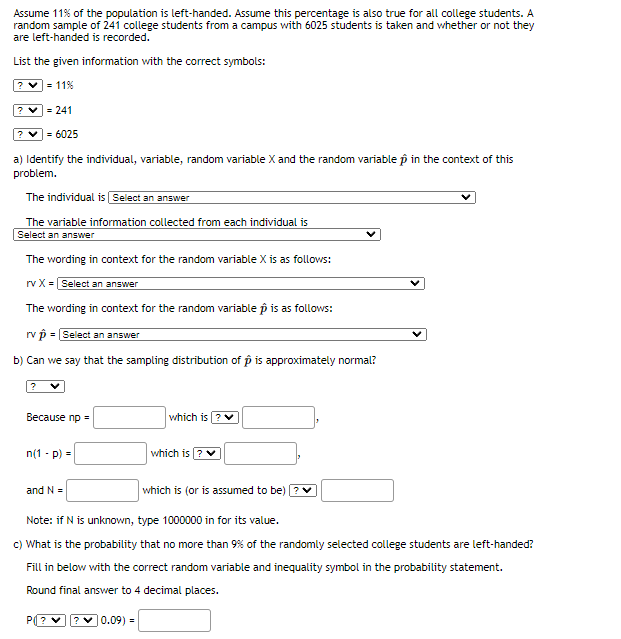 Assume 11% of the population is left-handed. Assume this percentage is also true for all college students. A random sample of 241 college students from a campus with 6025 students is taken and whether or not they are left-handed is recorded.

List the given information with the correct symbols:

? = 11%

? = 241

? = 6025

a) Identify the individual, variable, random variable X and the random variable $\hat{p}$ in the context of this problem.

The individual is Select an answer

The variable information collected from each individual is Select an answer

The wording in context for the random variable X is as follows:

rv X = Select an answer

The wording in context for the random variable $\hat{p}$ is as follows:

rv $\hat{p}$ = Select an answer

b) Can we say that the sampling distribution of $\hat{p}$ is approximately normal?

?

Because np = which is ? ,

n(1 - p) = which is ? ,

and N = which is (or is assumed to be) ?

Note: if N is unknown, type 1000000 in for its value.

c) What is the probability that no more than 9% of the randomly selected college students are left-handed?

Fill in below with the correct random variable and inequality symbol in the probability statement.

Round final answer to 4 decimal places.

P( ? ? 0.09) =